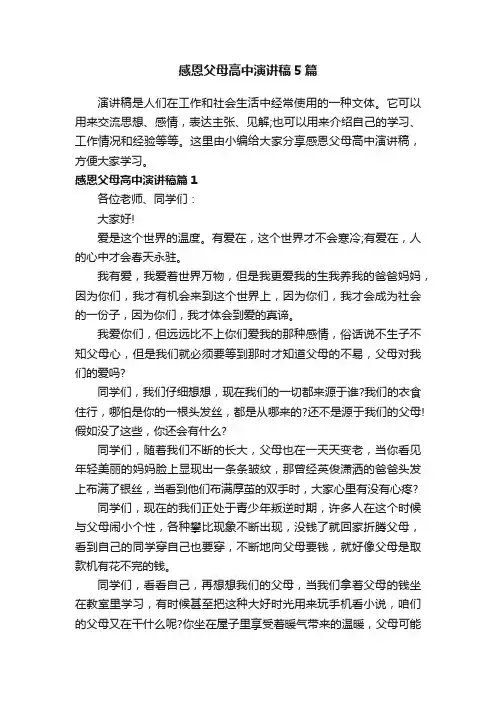 感恩父母高中演讲稿5篇

演讲稿是人们在工作和社会生活中经常使用的一种文体。它可以用来交流思想、感情，表达主张、见解;也可以用来介绍自己的学习、工作情况和经验等等。这里由小编给大家分享感恩父母高中演讲稿，方便大家学习。

感恩父母高中演讲稿篇1

各位老师、同学们：

大家好!

爱是这个世界的温度。有爱在，这个世界才不会寒冷;有爱在，人的心中才会春天永驻。

我有爱，我爱着世界万物，但是我更爱我的生我养我的爸爸妈妈，因为你们，我才有机会来到这个世界上，因为你们，我才会成为社会的一份子，因为你们，我才体会到爱的真谛。

我爱你们，但远远比不上你们爱我的那种感情，俗话说不生子不知父母心，但是我们就必须要等到那时才知道父母的不易，父母对我们的爱吗?

同学们，我们仔细想想，现在我们的一切都来源于谁?我们的衣食住行，哪怕是你的一根头发丝，都是从哪来的?还不是源于我们的父母!假如没了这些，你还会有什么?

同学们，随着我们不断的长大，父母也在一天天变老，当你看见年轻美丽的妈妈脸上显现出一条条皱纹，那曾经英俊潇洒的爸爸头发上布满了银丝，当看到他们布满厚茧的双手时，大家心里有没有心疼?

同学们，现在的我们正处于青少年叛逆时期，许多人在这个时候与父母闹小个性，各种攀比现象不断出现，没钱了就回家折腾父母，看到自己的同学穿自己也要穿，不断地向父母要钱，就好像父母是取款机有花不完的钱。

同学们，看看自己，再想想我们的父母，当我们拿着父母的钱坐在教室里学习，有时候甚至把这种大好时光用来玩手机看小说，咱们的父母又在干什么呢?你坐在屋子里享受着暖气带来的温暖，父母可能